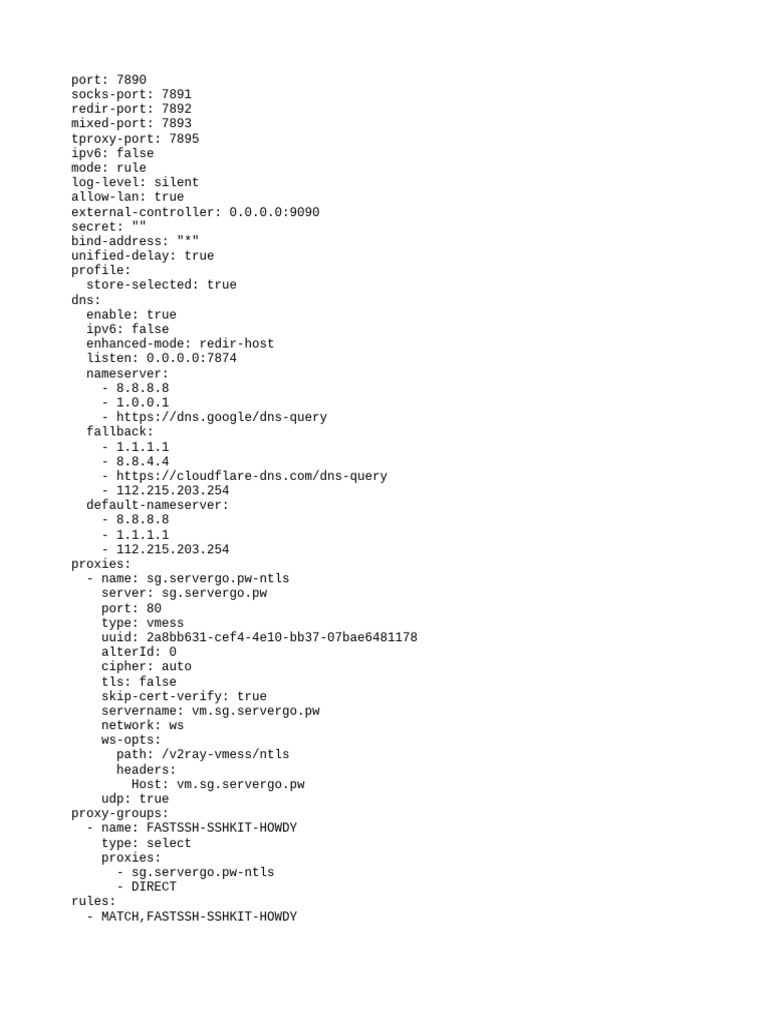 port: 7890
socks-port: 7891
redir-port: 7892
mixed-port: 7893
tproxy-port: 7895
ipv6: false
mode: rule
log-level: silent
allow-lan: true
external-controller: 0.0.0.0:9090
secret: ""
bind-address: "*"
unified-delay: true
profile:
  store-selected: true
dns:
  enable: true
  ipv6: false
  enhanced-mode: redir-host
  listen: 0.0.0.0:7874
  nameserver:
    - 8.8.8.8
    - 1.0.0.1
    - https://dns.google/dns-query
  fallback:
    - 1.1.1.1
    - 8.8.4.4
    - https://cloudflare-dns.com/dns-query
    - 112.215.203.254
  default-nameserver:
    - 8.8.8.8
    - 1.1.1.1
    - 112.215.203.254
proxies:
  - name: sg.servergo.pw-ntls
    server: sg.servergo.pw
    port: 80
    type: vmess
    uuid: 2a8bb631-cef4-4e10-bb37-07bae6481178
    alterId: 0
    cipher: auto
    tls: false
    skip-cert-verify: true
    servername: vm.sg.servergo.pw
    network: ws
    ws-opts:
      path: /v2ray-vmess/ntls
      headers:
        Host: vm.sg.servergo.pw
    udp: true
proxy-groups:
  - name: FASTSSH-SSHKIT-HOWDY
    type: select
    proxies:
      - sg.servergo.pw-ntls
      - DIRECT
rules:
  - MATCH,FASTSSH-SSHKIT-HOWDY